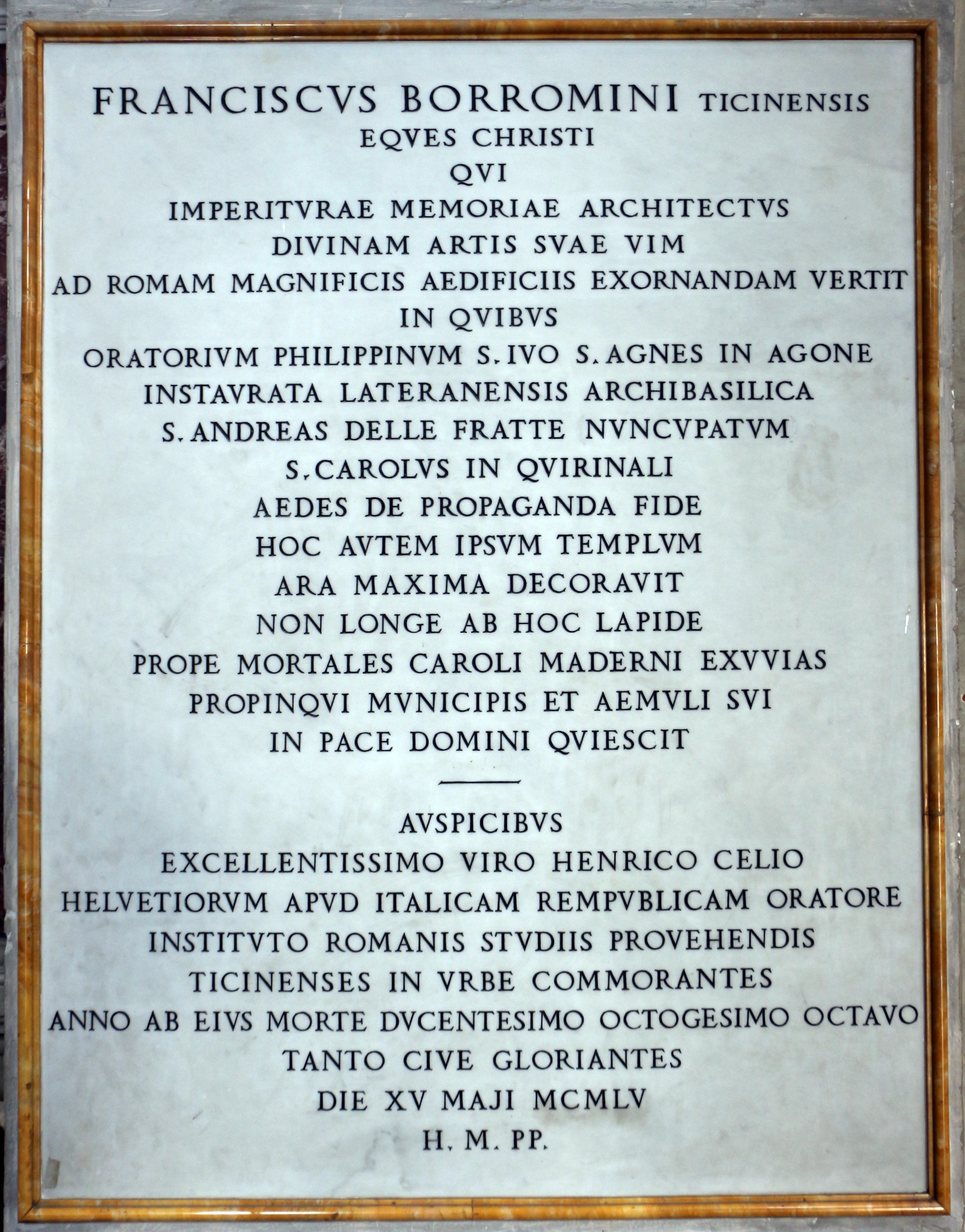 FRANCISCVS BORROMINI TICINENSIS
EQVES CHRISTI
QVI
IMPERITVRAE MEMORIAE ARCHITECTVS
DIVINAM ARTIS SVAE VIM
AD ROMAM MAGNIFICIS AEDIFICIIS EXORNANDAM VERTIT
IN QVIBVS
ORATORIVM PHILIPPINVM S. IVO S. AGNES IN AGONE
INSTAVRATA LATERANENSIS ARCHIBASILICA
S. ANDREAS DELLE FRATTE NVNCVPATVM
S. CAROLVS IN QVIRINALI
AEDES DE PROPAGANDA FIDE
HOC AVTEM IPSVM TEMPLVM
ARA MAXIMA DECORAVIT
NON LONGE AB HOC LAPIDE
PROPE MORTALES CAROLI MADERNI EXVVIAS
PROPINQVI MVNICIPIS ET AEMVLI SVI
IN PACE DOMINI QVIESCIT

AVSPICIBVS
EXCELLENTISSIMO VIRO HENRICO CELIO
HELVETIORVM APVD ITALICAM REMPVBLICAM ORATORE
INSTITVTO ROMANIS STVDIIS PROVEHENDIS
TICINENSES IN VRBE COMMORANTES
ANNO AB EIVS MORTE DVCENTESIMO OCTOGESIMO OCTAVO
TANTO CIVE GLORIANTES
DIE XV MAJI MCMLV
H. M. PP.